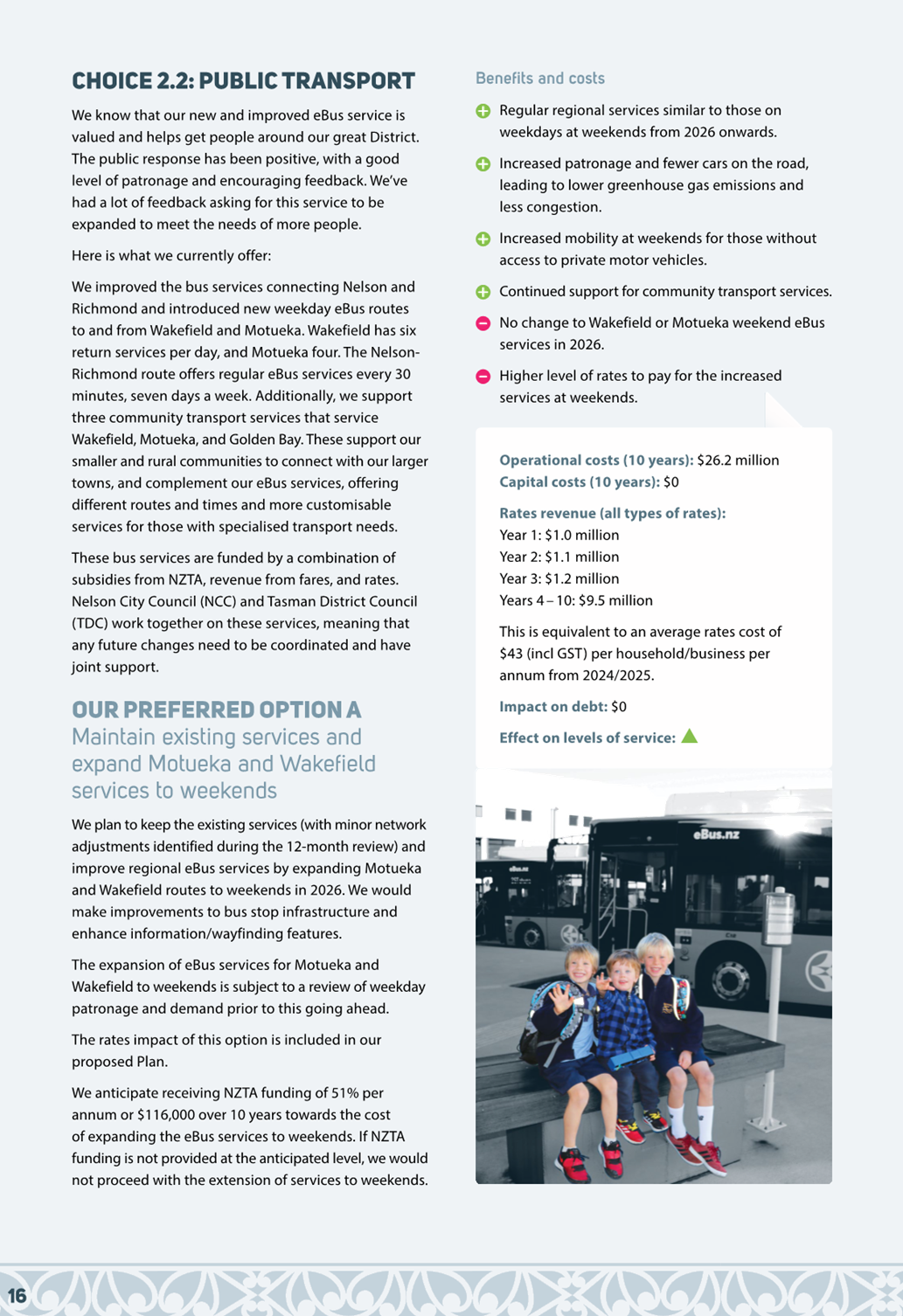 CHOICE 2.2: PUBLIC TRANSPORT

We know that our new and improved eBus service is valued and helps get people around our great District. The public response has been positive, with a good level of patronage and encouraging feedback. We've had a lot of feedback asking for this service to be expanded to meet the needs of more people.

Here is what we currently offer:

We improved the bus services connecting Nelson and Richmond and introduced new weekday eBus routes to and from Wakefield and Motueka. Wakefield has six return services per day, and Motueka four. The Nelson-Richmond route offers regular eBus services every 30 minutes, seven days a week. Additionally, we support three community transport services that service Wakefield, Motueka, and Golden Bay. These support our smaller and rural communities to connect with our larger towns, and complement our eBus services, offering different routes and times and more customisable services for those with specialised transport needs.

These bus services are funded by a combination of subsidies from NZTA, revenue from fares, and rates. Nelson City Council (NCC) and Tasman District Council (TDC) work together on these services, meaning that any future changes need to be coordinated and have joint support.

OUR PREFERRED OPTION A
Maintain existing services and expand Motueka and Wakefield services to weekends

We plan to keep the existing services (with minor network adjustments identified during the 12-month review) and improve regional eBus services by expanding Motueka and Wakefield routes to weekends in 2026. We would make improvements to bus stop infrastructure and enhance information/wayfinding features.

The expansion of eBus services for Motueka and Wakefield to weekends is subject to a review of weekday patronage and demand prior to this going ahead.

The rates impact of this option is included in our proposed Plan.

We anticipate receiving NZTA funding of 51% per annum or $116,000 over 10 years towards the cost of expanding the eBus services to weekends. If NZTA funding is not provided at the anticipated level, we would not proceed with the extension of services to weekends.

Benefits and costs

Regular regional services similar to those on weekdays at weekends from 2026 onwards.

Increased patronage and fewer cars on the road, leading to lower greenhouse gas emissions and less congestion.

Increased mobility at weekends for those without access to private motor vehicles.

Continued support for community transport services.

No change to Wakefield or Motueka weekend eBus services in 2026.

Higher level of rates to pay for the increased services at weekends.

Operational costs (10 years): $26.2 million
Capital costs (10 years): $0

Rates revenue (all types of rates):
Year 1: $1.0 million
Year 2: $1.1 million
Year 3: $1.2 million
Years 4 – 10: $9.5 million

This is equivalent to an average rates cost of $43 (incl GST) per household/business per annum from 2024/2025.

Impact on debt: $0

Effect on levels of service:

eBus.nz

16